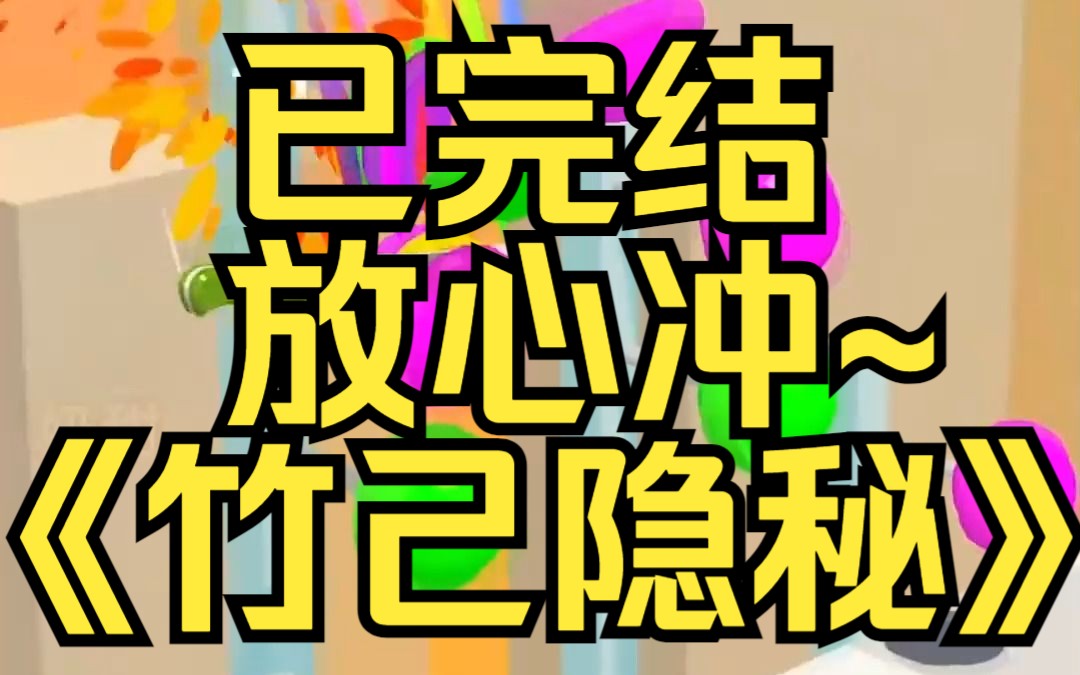 已完结
放心冲~
《竹己隐秘》